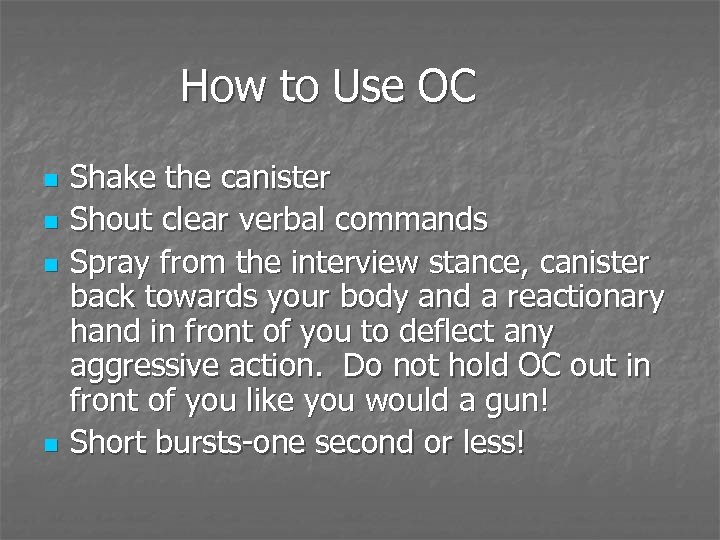 How to Use OC

• Shake the canister
• Shout clear verbal commands
• Spray from the interview stance, canister back towards your body and a reactionary hand in front of you to deflect any aggressive action.  Do not hold OC out in front of you like you would a gun!
• Short bursts-one second or less!